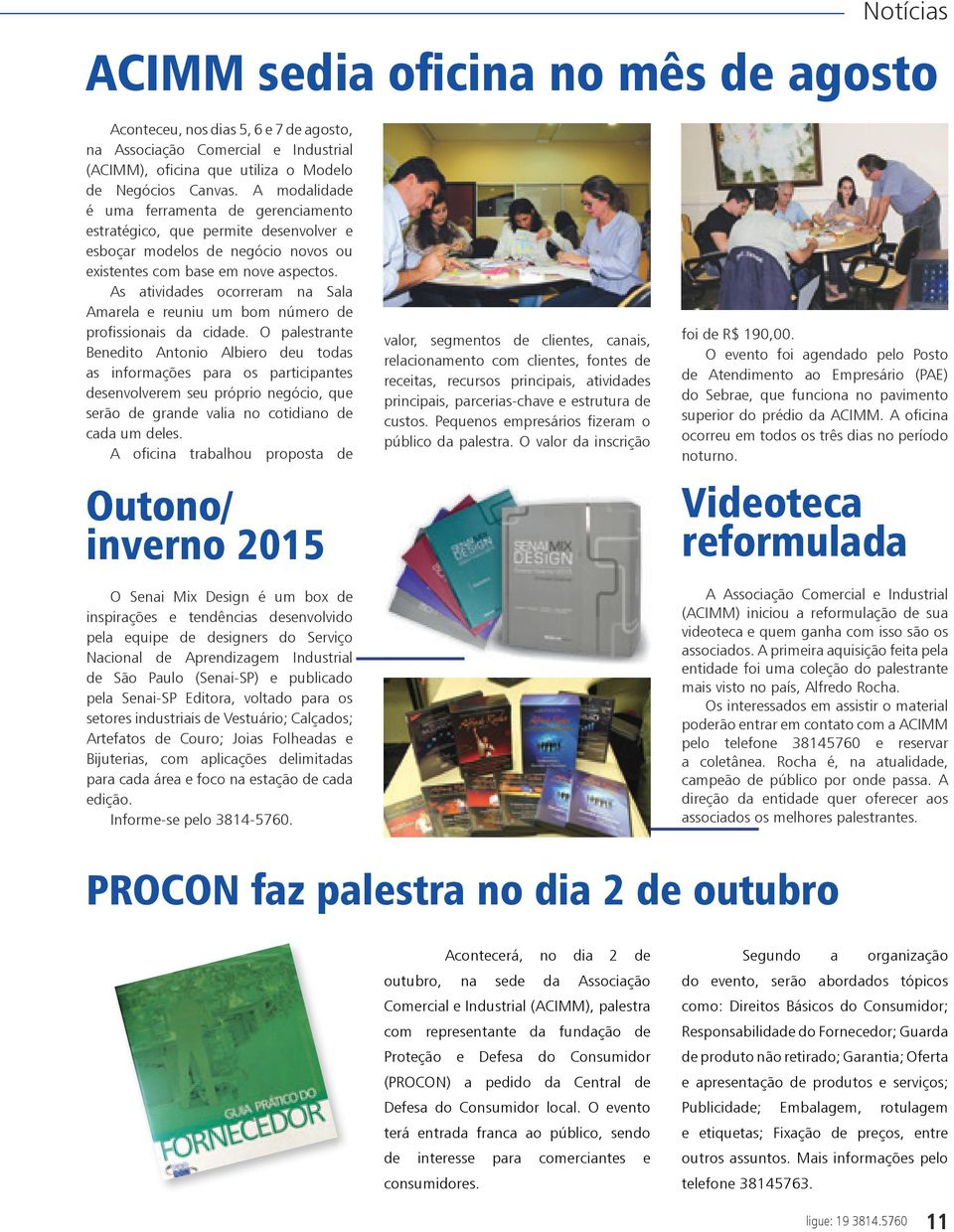 Notícias

ACIMM sedia oficina no mês de agosto

Aconteceu, nos dias 5, 6 e 7 de agosto, na Associação Comercial e Industrial (ACIMM), oficina que utiliza o Modelo de Negócios Canvas. A modalidade é uma ferramenta de gerenciamento estratégico, que permite desenvolver e esboçar modelos de negócio novos ou existentes com base em nove aspectos.

As atividades ocorreram na Sala Amarela e reuniu um bom número de profissionais da cidade. O palestrante Benedito Antonio Albiero deu todas as informações para os participantes desenvolverem seu próprio negócio, que serão de grande valia no cotidiano de cada um deles.

A oficina trabalhou proposta de valor, segmentos de clientes, canais, relacionamento com clientes, fontes de receitas, recursos principais, atividades principais, parcerias-chave e estrutura de custos. Pequenos empresários fizeram o público da palestra. O valor da inscrição foi de R$ 190,00.

O evento foi agendado pelo Posto de Atendimento ao Empresário (PAE) do Sebrae, que funciona no pavimento superior do prédio da ACIMM. A oficina ocorreu em todos os três dias no período noturno.

Outono/ inverno 2015

O Senai Mix Design é um box de inspirações e tendências desenvolvido pela equipe de designers do Serviço Nacional de Aprendizagem Industrial de São Paulo (Senai-SP) e publicado pela Senai-SP Editora, voltado para os setores industriais de Vestuário; Calçados; Artefatos de Couro; Joias Folheadas e Bijuterias, com aplicações delimitadas para cada área e foco na estação de cada edição.

Informe-se pelo 3814-5760.

SENAI MIX DESIGN

Videoteca reformulada

A Associação Comercial e Industrial (ACIMM) iniciou a reformulação de sua videoteca e quem ganha com isso são os associados. A primeira aquisição feita pela entidade foi uma coleção do palestrante mais visto no país, Alfredo Rocha.

Os interessados em assistir o material poderão entrar em contato com a ACIMM pelo telefone 38145760 e reservar a coletânea. Rocha é, na atualidade, campeão de público por onde passa. A direção da entidade quer oferecer aos associados os melhores palestrantes.

PROCON faz palestra no dia 2 de outubro

GUIA PRÁTICO DO FORNECEDOR

Acontecerá, no dia 2 de outubro, na sede da Associação Comercial e Industrial (ACIMM), palestra com representante da fundação de Proteção e Defesa do Consumidor (PROCON) a pedido da Central de Defesa do Consumidor local. O evento terá entrada franca ao público, sendo de interesse para comerciantes e consumidores.

Segundo a organização do evento, serão abordados tópicos como: Direitos Básicos do Consumidor; Responsabilidade do Fornecedor; Guarda de produto não retirado; Garantia; Oferta e apresentação de produtos e serviços; Publicidade; Embalagem, rotulagem e etiquetas; Fixação de preços, entre outros assuntos. Mais informações pelo telefone 38145763.

ligue: 19 3814.5760 11